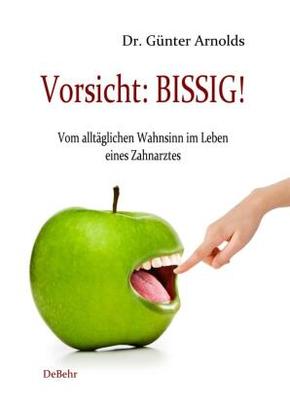 Dr. Günter Arnolds

Vorsicht: BISSIG!

Vom alltäglichen Wahnsinn im Leben eines Zahnarztes

DeBehr